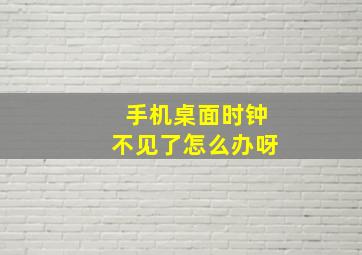 手机桌面时钟
不见了怎么办呀